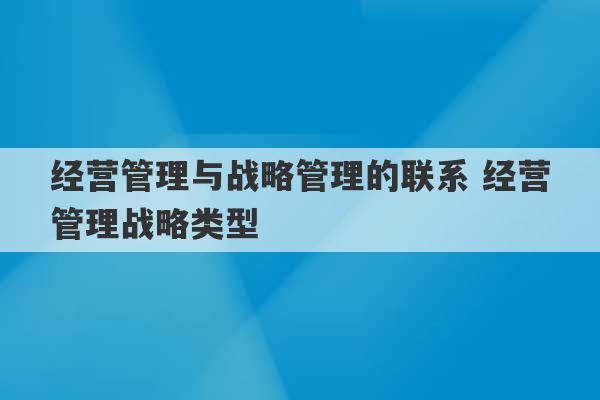 经营管理与战略管理的联系 经营管理战略类型